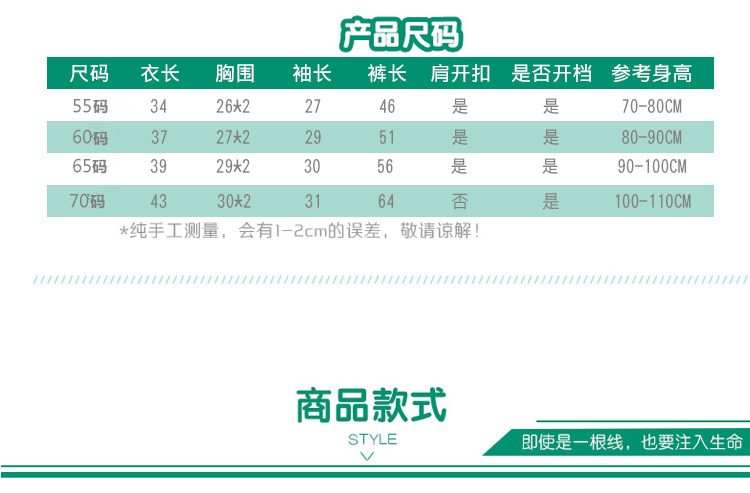 产品尺码

| 尺码 | 衣长 | 胸围 | 袖长 | 裤长 | 肩开扣 | 是否开档 | 参考身高 |
|---|---|---|---|---|---|---|---|
| 55码 | 34 | 26*2 | 27 | 46 | 是 | 是 | 70-80CM |
| 60码 | 37 | 27*2 | 29 | 51 | 是 | 是 | 80-90CM |
| 65码 | 39 | 29*2 | 30 | 56 | 是 | 是 | 90-100CM |
| 70码 | 43 | 30*2 | 31 | 64 | 否 | 是 | 100-110CM |

*纯手工测量，会有1-2cm的误差，敬请谅解！

商品款式

STYLE

即使是一根线，也要注入生命